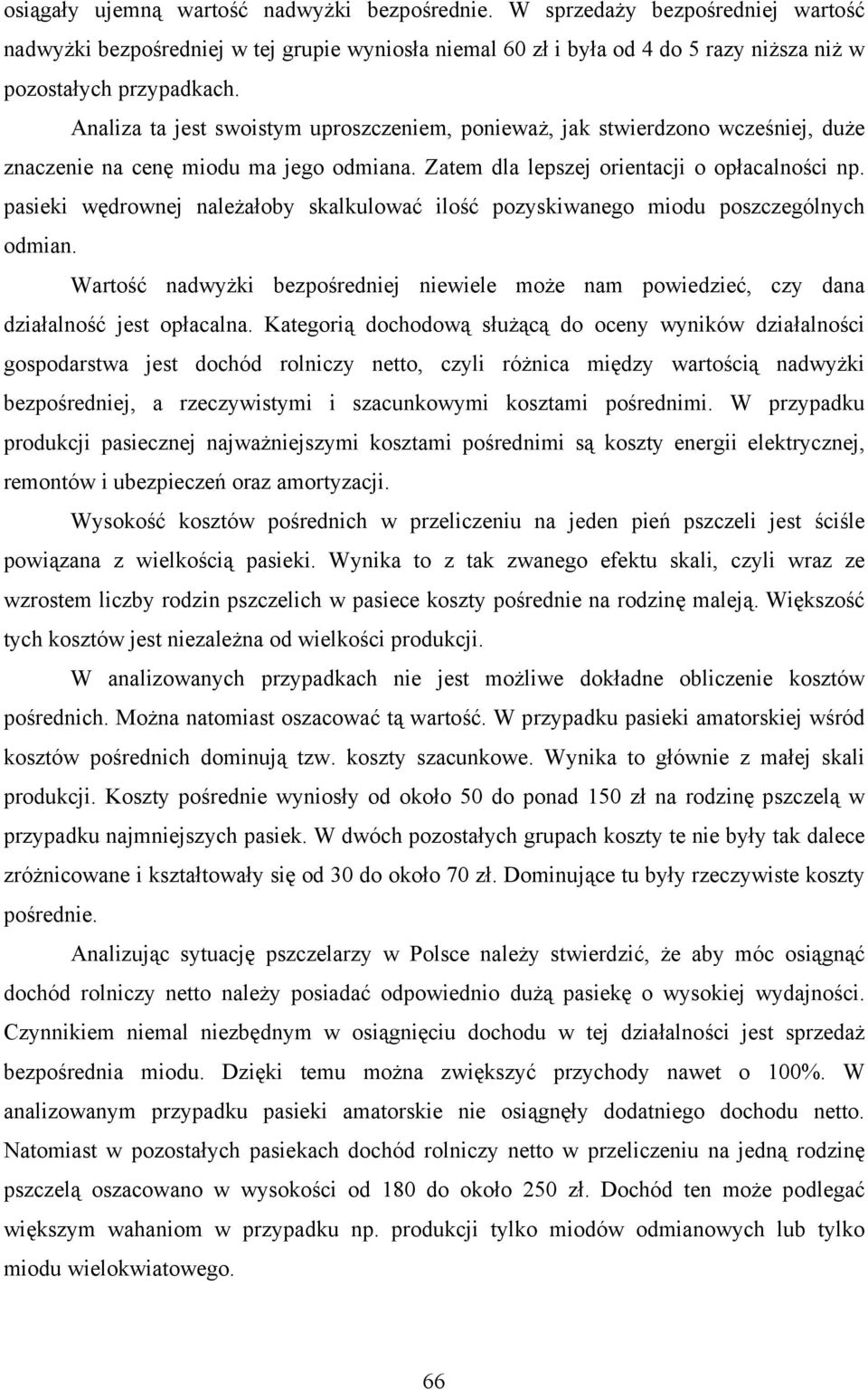 osiągały ujemną wartość nadwyżki bezpośrednie. W sprzedaży bezpośredniej wartość nadwyżki bezpośredniej w tej grupie wyniosła niemal 60 zł i była od 4 do 5 razy niższa niż w pozostałych przypadkach.

Analiza ta jest swoistym uproszczeniem, ponieważ, jak stwierdzono wcześniej, duże znaczenie na cenę miodu ma jego odmiana. Zatem dla lepszej orientacji o opłacalności np. pasieki wędrownej należałoby skalkulować ilość pozyskiwanego miodu poszczególnych odmian.

Wartość nadwyżki bezpośredniej niewiele może nam powiedzieć, czy dana działalność jest opłacalna. Kategorią dochodową służącą do oceny wyników działalności gospodarstwa jest dochód rolniczy netto, czyli różnica między wartością nadwyżki bezpośredniej, a rzeczywistymi i szacunkowymi kosztami pośrednimi. W przypadku produkcji pasiecznej najważniejszymi kosztami pośrednimi są koszty energii elektrycznej, remontów i ubezpieczeń oraz amortyzacji.

Wysokość kosztów pośrednich w przeliczeniu na jeden pień pszczeli jest ściśle powiązana z wielkością pasieki. Wynika to z tak zwanego efektu skali, czyli wraz ze wzrostem liczby rodzin pszczelich w pasiece koszty pośrednie na rodzinę maleją. Większość tych kosztów jest niezależna od wielkości produkcji.

W analizowanych przypadkach nie jest możliwe dokładne obliczenie kosztów pośrednich. Można natomiast oszacować tą wartość. W przypadku pasieki amatorskiej wśród kosztów pośrednich dominują tzw. koszty szacunkowe. Wynika to głównie z małej skali produkcji. Koszty pośrednie wyniosły od około 50 do ponad 150 zł na rodzinę pszczelą w przypadku najmniejszych pasiek. W dwóch pozostałych grupach koszty te nie były tak dalece zróżnicowane i kształtowały się od 30 do około 70 zł. Dominujące tu były rzeczywiste koszty pośrednie.

Analizując sytuację pszczelarzy w Polsce należy stwierdzić, że aby móc osiągnąć dochód rolniczy netto należy posiadać odpowiednio dużą pasiekę o wysokiej wydajności. Czynnikiem niemal niezbędnym w osiągnięciu dochodu w tej działalności jest sprzedaż bezpośrednia miodu. Dzięki temu można zwiększyć przychody nawet o 100%. W analizowanym przypadku pasieki amatorskie nie osiągnęły dodatniego dochodu netto. Natomiast w pozostałych pasiekach dochód rolniczy netto w przeliczeniu na jedną rodzinę pszczelą oszacowano w wysokości od 180 do około 250 zł. Dochód ten może podlegać większym wahaniom w przypadku np. produkcji tylko miodów odmianowych lub tylko miodu wielokwiatowego.

66